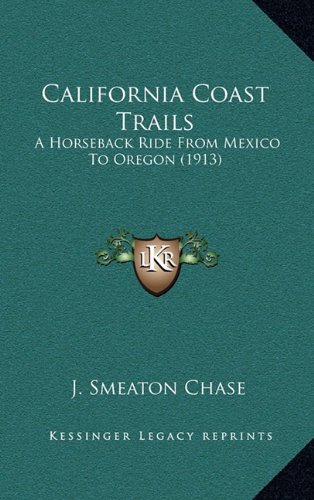 California Coast Trails
A Horseback Ride From Mexico To Oregon (1913)

LKR

J. Smeaton Chase

Kessinger Legacy Reprints